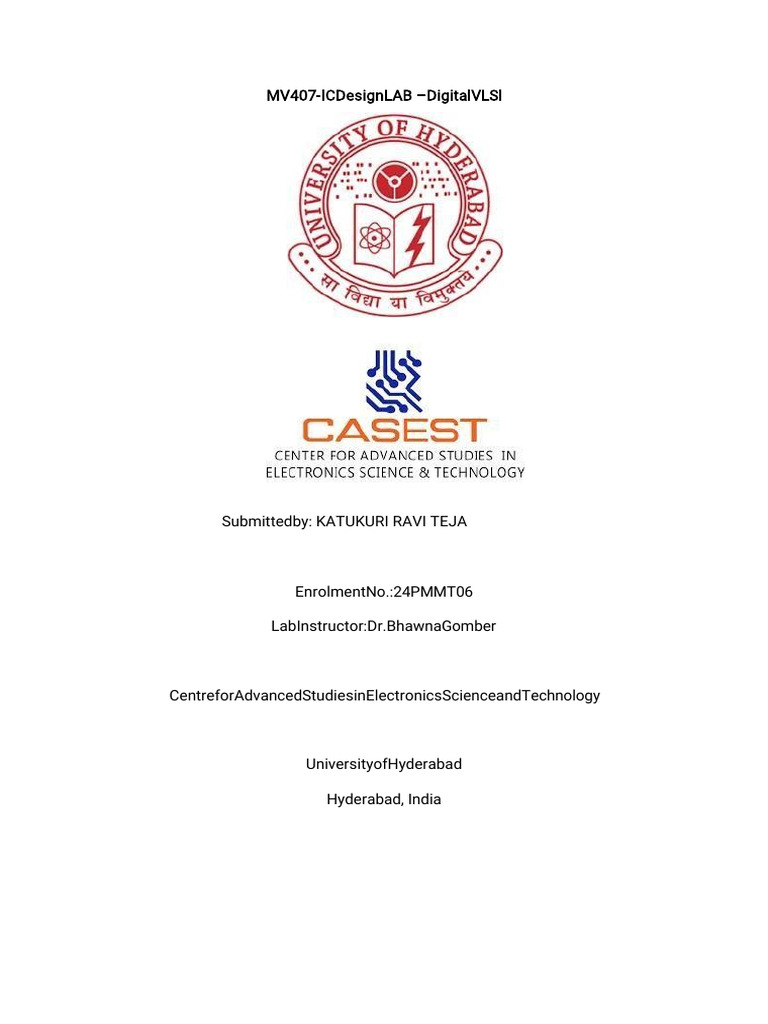 MV407-ICDesignLAB –DigitalVLSI

UNIVERSITY OF HYDERABAD

सा विद्या या विमुक्तये

CASEST
CENTER FOR ADVANCED STUDIES IN ELECTRONICS SCIENCE & TECHNOLOGY

Submittedby: KATUKURI RAVI TEJA

EnrolmentNo.:24PMMT06

LabInstructor:Dr.BhawnaGomber

CentreforAdvancedStudiesinElectronicsScienceandTechnology

UniversityofHyderabad

Hyderabad, India